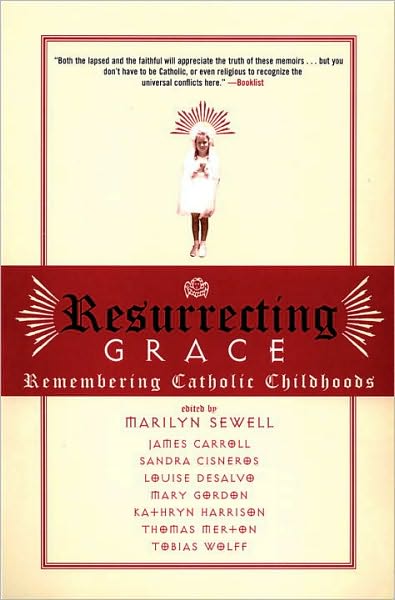 "Both the lapsed and the faithful will appreciate the truth of these memoirs . . . but you don't have to be Catholic, or even religious to recognize the universal conflicts here." —Booklist

Resurrecting
GRACE
Remembering Catholic Childhoods

edited by
MARILYN SEWELL

JAMES CARROLL
SANDRA CISNEROS
LOUISE DESALVO
MARY GORDON
KATHRYN HARRISON
THOMAS MERTON
TOBIAS WOLFF